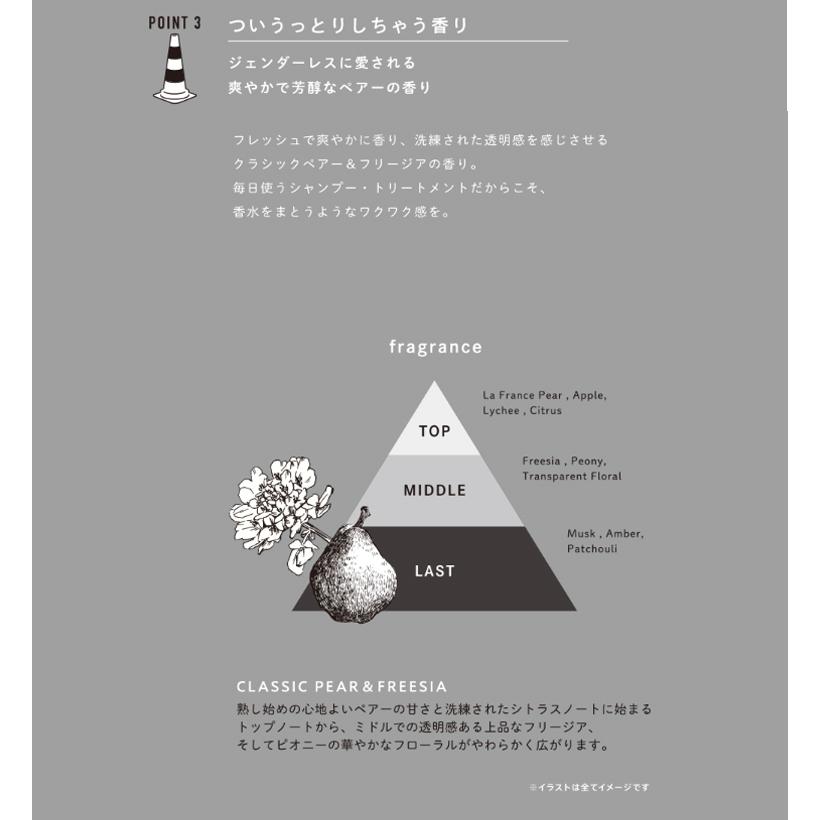 POINT 3

ついうっとりしちゃう香り

ジェンダーレスに愛される
爽やかで芳醇なペアーの香り

フレッシュで爽やかに香り、洗練された透明感を感じさせる
クラシックペアー＆フリージアの香り。
毎日使うシャンプー・トリートメントだからこそ、
香水をまとうようなワクワク感を。

fragrance

TOP

La France Pear , Apple,
Lychee , Citrus

MIDDLE

Freesia , Peony,
Transparent Floral

LAST

Musk , Amber,
Patchouli

CLASSIC PEAR＆FREESIA
熟し始めの心地よいペアーの甘さと洗練されたシトラスノートに始まる
トップノートから、ミドルでの透明感ある上品なフリージア、
そしてピオニーの華やかなフローラルがやわらかく広がります。

※イラストは全てイメージです